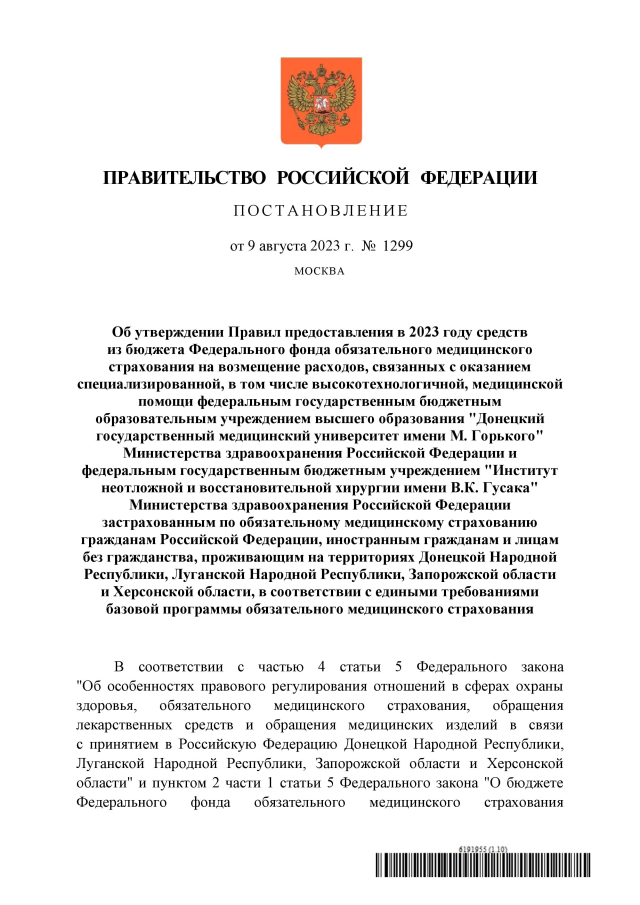 ПРАВИТЕЛЬСТВО РОССИЙСКОЙ ФЕДЕРАЦИИ

ПОСТАНОВЛЕНИЕ

от 9 августа 2023 г. № 1299

МОСКВА

Об утверждении Правил предоставления в 2023 году средств из бюджета Федерального фонда обязательного медицинского страхования на возмещение расходов, связанных с оказанием специализированной, в том числе высокотехнологичной, медицинской помощи федеральным государственным бюджетным образовательным учреждением высшего образования "Донецкий государственный медицинский университет имени М. Горького" Министерства здравоохранения Российской Федерации и федеральным государственным бюджетным учреждением "Институт неотложной и восстановительной хирургии имени В.К. Гусака" Министерства здравоохранения Российской Федерации застрахованным по обязательному медицинскому страхованию гражданам Российской Федерации, иностранным гражданам и лицам без гражданства, проживающим на территориях Донецкой Народной Республики, Луганской Народной Республики, Запорожской области и Херсонской области, в соответствии с едиными требованиями базовой программы обязательного медицинского страхования

В соответствии с частью 4 статьи 5 Федерального закона "Об особенностях правового регулирования отношений в сферах охраны здоровья, обязательного медицинского страхования, обращения лекарственных средств и обращения медицинских изделий в связи с принятием в Российскую Федерацию Донецкой Народной Республики, Луганской Народной Республики, Запорожской области и Херсонской области" и пунктом 2 части 1 статьи 5 Федерального закона "О бюджете Федерального фонда обязательного медицинского страхования

6191955 (1.10)